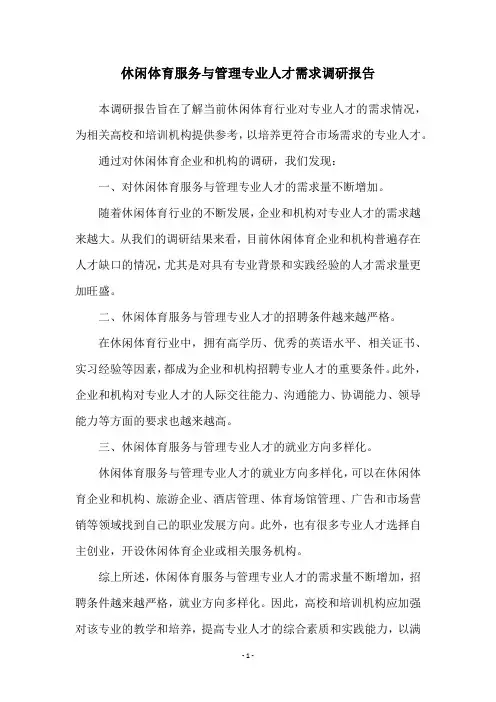 休闲体育服务与管理专业人才需求调研报告

本调研报告旨在了解当前休闲体育行业对专业人才的需求情况，为相关高校和培训机构提供参考，以培养更符合市场需求的专业人才。

通过对休闲体育企业和机构的调研，我们发现：

一、对休闲体育服务与管理专业人才的需求量不断增加。

随着休闲体育行业的不断发展，企业和机构对专业人才的需求越来越大。从我们的调研结果来看，目前休闲体育企业和机构普遍存在人才缺口的情况，尤其是对具有专业背景和实践经验的人才需求量更加旺盛。

二、休闲体育服务与管理专业人才的招聘条件越来越严格。

在休闲体育行业中，拥有高学历、优秀的英语水平、相关证书、实习经验等因素，都成为企业和机构招聘专业人才的重要条件。此外，企业和机构对专业人才的人际交往能力、沟通能力、协调能力、领导能力等方面的要求也越来越高。

三、休闲体育服务与管理专业人才的就业方向多样化。

休闲体育服务与管理专业人才的就业方向多样化，可以在休闲体育企业和机构、旅游企业、酒店管理、体育场馆管理、广告和市场营销等领域找到自己的职业发展方向。此外，也有很多专业人才选择自主创业，开设休闲体育企业或相关服务机构。

综上所述，休闲体育服务与管理专业人才的需求量不断增加，招聘条件越来越严格，就业方向多样化。因此，高校和培训机构应加强对该专业的教学和培养，提高专业人才的综合素质和实践能力，以满

- 1 -